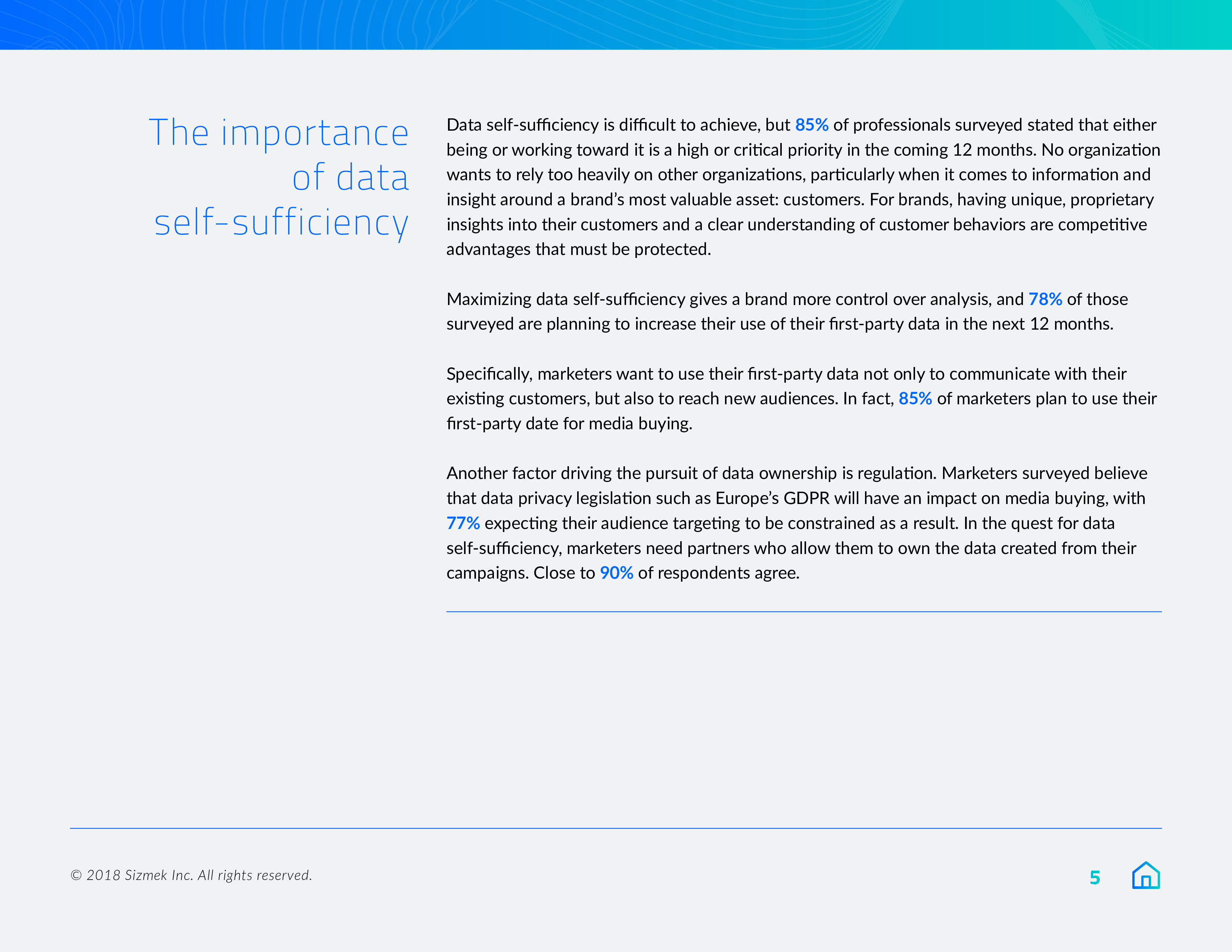 The importance of data self-sufficiency

Data self-sufficiency is difficult to achieve, but 85% of professionals surveyed stated that either being or working toward it is a high or critical priority in the coming 12 months. No organization wants to rely too heavily on other organizations, particularly when it comes to information and insight around a brand's most valuable asset: customers. For brands, having unique, proprietary insights into their customers and a clear understanding of customer behaviors are competitive advantages that must be protected.

Maximizing data self-sufficiency gives a brand more control over analysis, and 78% of those surveyed are planning to increase their use of their first-party data in the next 12 months.

Specifically, marketers want to use their first-party data not only to communicate with their existing customers, but also to reach new audiences. In fact, 85% of marketers plan to use their first-party date for media buying.

Another factor driving the pursuit of data ownership is regulation. Marketers surveyed believe that data privacy legislation such as Europe's GDPR will have an impact on media buying, with 77% expecting their audience targeting to be constrained as a result. In the quest for data self-sufficiency, marketers need partners who allow them to own the data created from their campaigns. Close to 90% of respondents agree.

© 2018 Sizmek Inc. All rights reserved.

5